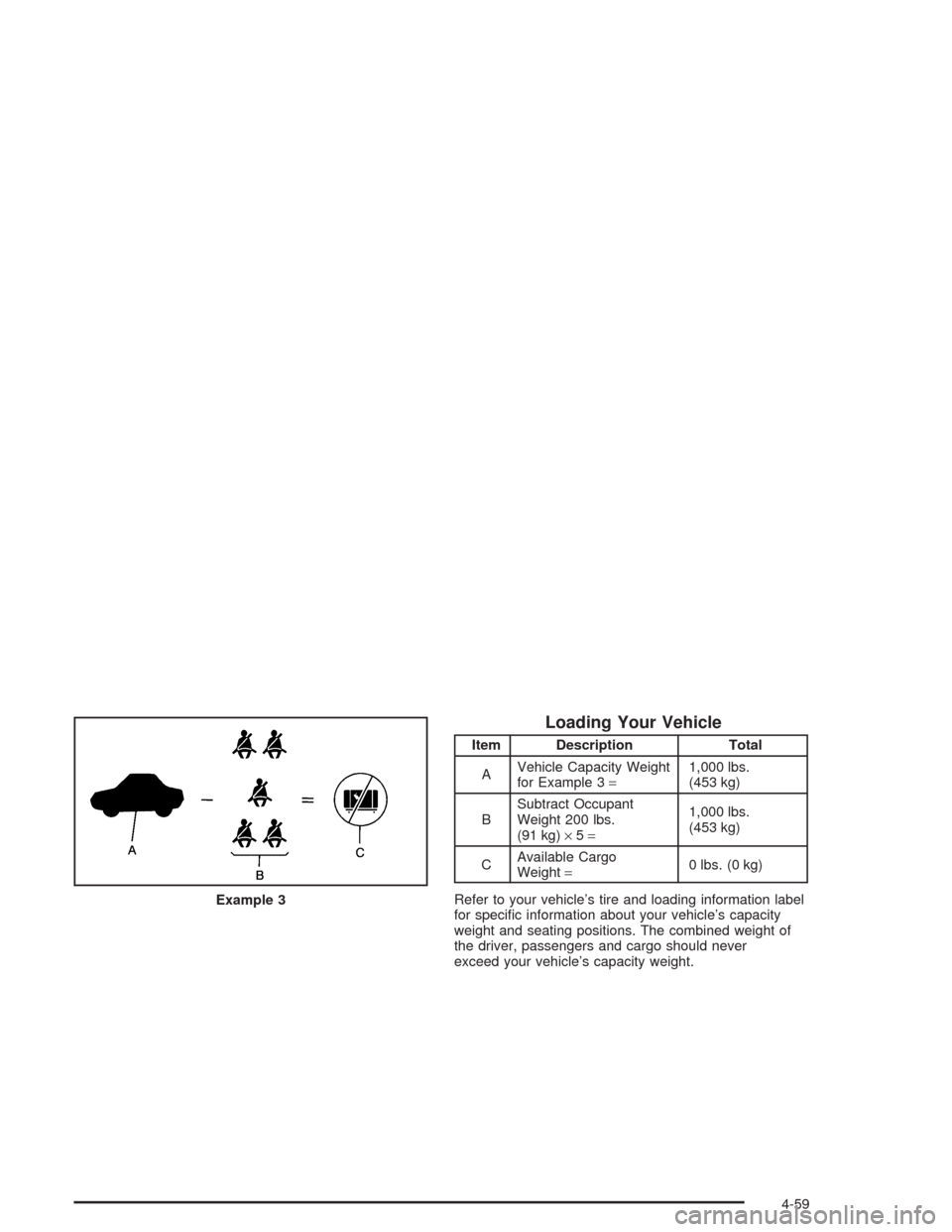 A

B

C

Example 3

Loading Your Vehicle

| Item | Description | Total |
|---|---|---|
| A | Vehicle Capacity Weight for Example 3 = | 1,000 lbs. (453 kg) |
| B | Subtract Occupant Weight 200 lbs. (91 kg) × 5 = | 1,000 lbs. (453 kg) |
| C | Available Cargo Weight = | 0 lbs. (0 kg) |

Refer to your vehicle's tire and loading information label for specific information about your vehicle's capacity weight and seating positions. The combined weight of the driver, passengers and cargo should never exceed your vehicle's capacity weight.

4-59

carmanualsonline.info